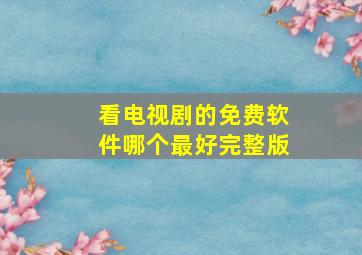 看电视剧的免费软件哪个最好完整版